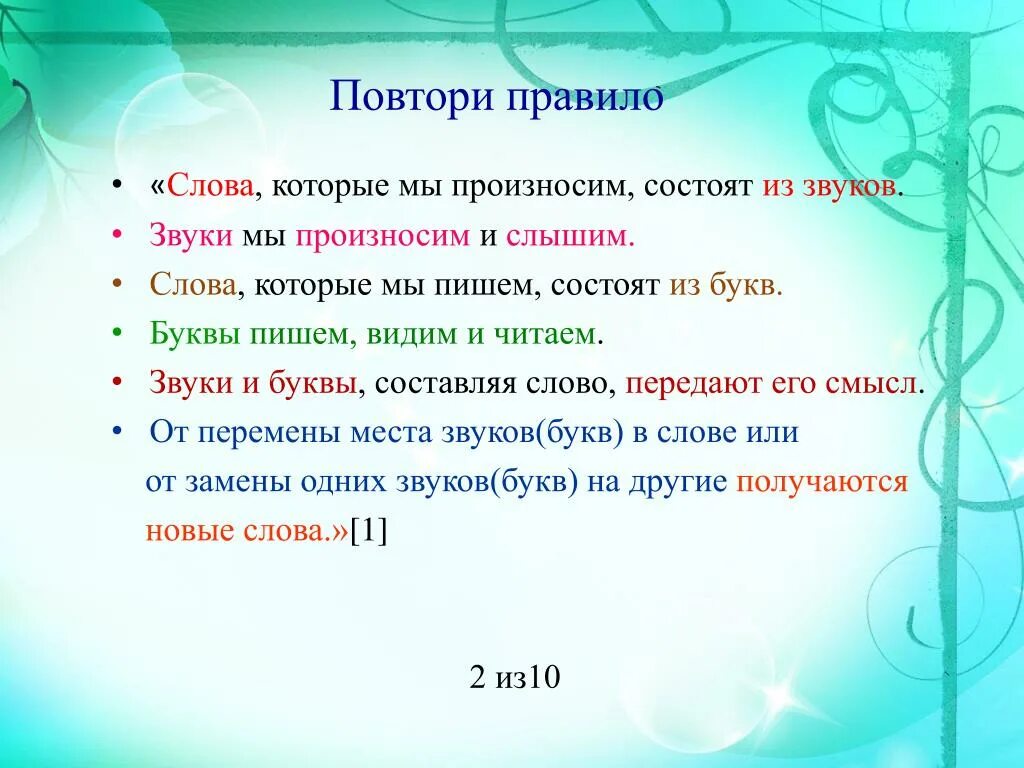 Повтори правило

• «Слова, которые мы произносим, состоят из звуков.
• Звуки мы произносим и слышим.
• Слова, которые мы пишем, состоят из букв.
• Буквы пишем, видим и читаем.
• Звуки и буквы, составляя слово, передают его смысл.
• От перемены места звуков(букв) в слове или от замены одних звуков(букв) на другие получаются новые слова.»[1]

2 из10